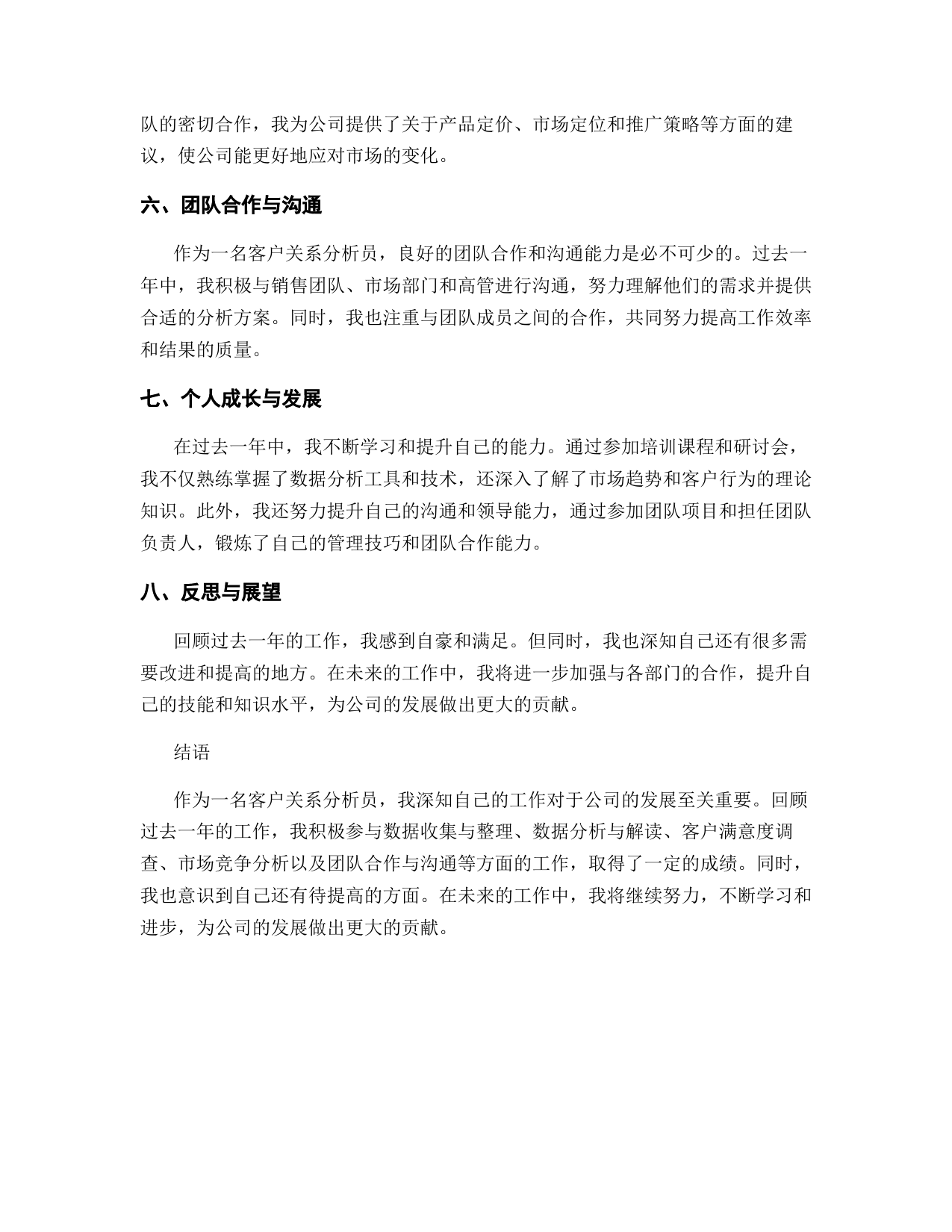 队的密切合作，我为公司提供了关于产品定价、市场定位和推广策略等方面的建议，使公司能更好地应对市场的变化。

六、团队合作与沟通

作为一名客户关系分析员，良好的团队合作和沟通能力是必不可少的。过去一年中，我积极与销售团队、市场部门和高管进行沟通，努力理解他们的需求并提供合适的分析方案。同时，我也注重与团队成员之间的合作，共同努力提高工作效率和结果的质量。

七、个人成长与发展

在过去一年中，我不断学习和提升自己的能力。通过参加培训课程和研讨会，我不仅熟练掌握了数据分析工具和技术，还深入了解了市场趋势和客户行为的理论知识。此外，我还努力提升自己的沟通和领导能力，通过参加团队项目和担任团队负责人，锻炼了自己的管理技巧和团队合作能力。

八、反思与展望

回顾过去一年的工作，我感到自豪和满足。但同时，我也深知自己还有很多需要改进和提高的地方。在未来的工作中，我将进一步加强与各部门的合作，提升自己的技能和知识水平，为公司的发展做出更大的贡献。

结语

作为一名客户关系分析员，我深知自己的工作对于公司的发展至关重要。回顾过去一年的工作，我积极参与数据收集与整理、数据分析与解读、客户满意度调查、市场竞争分析以及团队合作与沟通等方面的工作，取得了一定的成绩。同时，我也意识到自己还有待提高的方面。在未来的工作中，我将继续努力，不断学习和进步，为公司的发展做出更大的贡献。